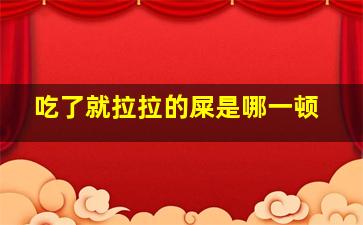 吃了就拉拉的屎是哪一顿